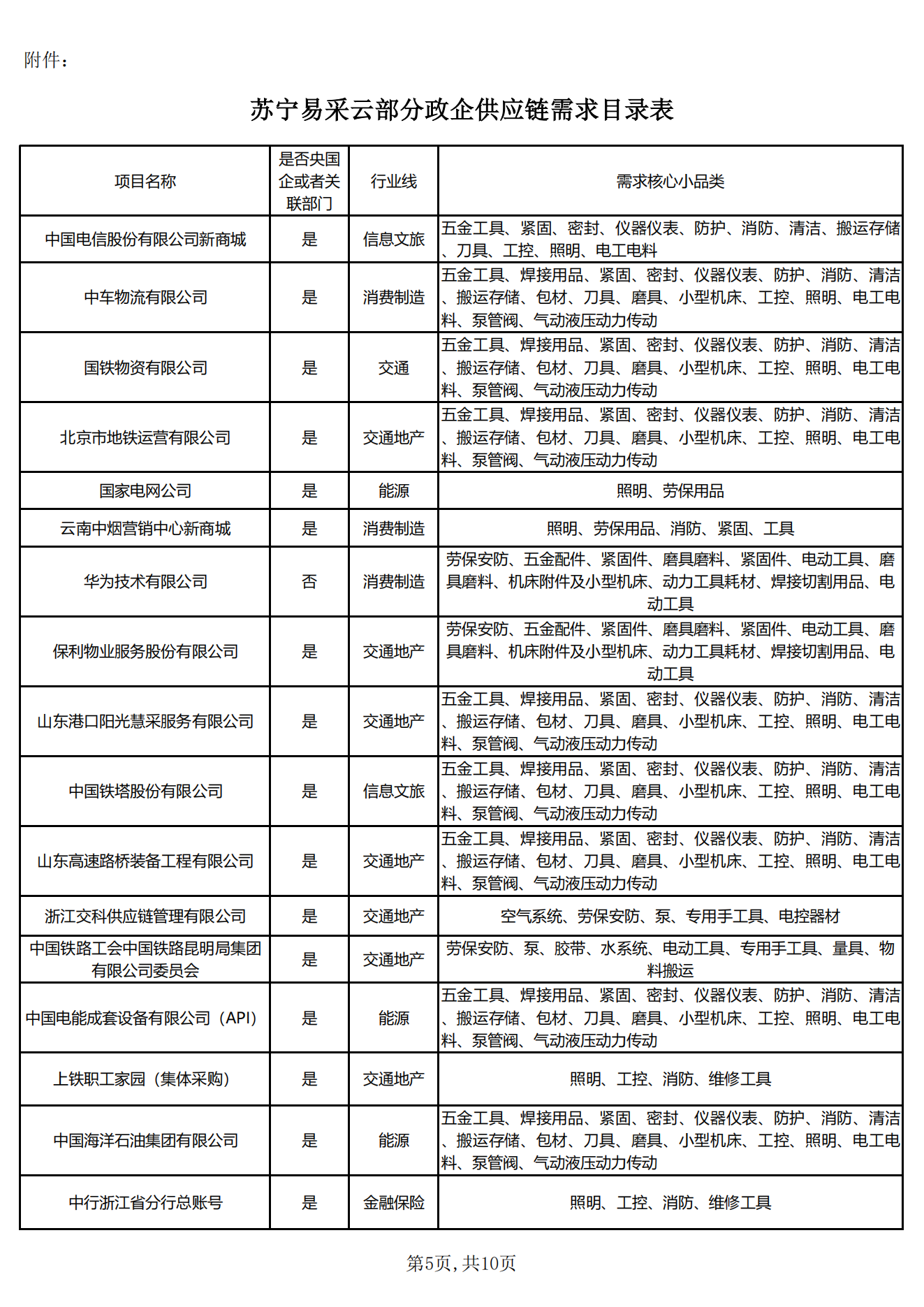 附件：

苏宁易采云部分政企供应链需求目录表

| 项目名称 | 是否央国企或者关联部门 | 行业线 | 需求核心小品类 |
|---|---|---|---|
| 中国电信股份有限公司新商城 | 是 | 信息文旅 | 五金工具、紧固、密封、仪器仪表、防护、消防、清洁、搬运存储、刀具、工控、照明、电工电料 |
| 中车物流有限公司 | 是 | 消费制造 | 五金工具、焊接用品、紧固、密封、仪器仪表、防护、消防、清洁、搬运存储、包材、刀具、磨具、小型机床、工控、照明、电工电料、泵管阀、气动液压动力传动 |
| 国铁物资有限公司 | 是 | 交通 | 五金工具、焊接用品、紧固、密封、仪器仪表、防护、消防、清洁、搬运存储、包材、刀具、磨具、小型机床、工控、照明、电工电料、泵管阀、气动液压动力传动 |
| 北京市地铁运营有限公司 | 是 | 交通地产 | 五金工具、焊接用品、紧固、密封、仪器仪表、防护、消防、清洁、搬运存储、包材、刀具、磨具、小型机床、工控、照明、电工电料、泵管阀、气动液压动力传动 |
| 国家电网公司 | 是 | 能源 | 照明、劳保用品 |
| 云南中烟营销中心新商城 | 是 | 消费制造 | 照明、劳保用品、消防、紧固、工具 |
| 华为技术有限公司 | 否 | 消费制造 | 劳保安防、五金配件、紧固件、磨具磨料、紧固件、电动工具、磨具磨料、机床附件及小型机床、动力工具耗材、焊接切割用品、电动工具 |
| 保利物业服务股份有限公司 | 是 | 交通地产 | 劳保安防、五金配件、紧固件、磨具磨料、紧固件、电动工具、磨具磨料、机床附件及小型机床、动力工具耗材、焊接切割用品、电动工具 |
| 山东港口阳光慧采服务有限公司 | 是 | 交通地产 | 五金工具、焊接用品、紧固、密封、仪器仪表、防护、消防、清洁、搬运存储、包材、刀具、磨具、小型机床、工控、照明、电工电料、泵管阀、气动液压动力传动 |
| 中国铁塔股份有限公司 | 是 | 信息文旅 | 五金工具、焊接用品、紧固、密封、仪器仪表、防护、消防、清洁、搬运存储、包材、刀具、磨具、小型机床、工控、照明、电工电料、泵管阀、气动液压动力传动 |
| 山东高速路桥装备工程有限公司 | 是 | 交通地产 | 五金工具、焊接用品、紧固、密封、仪器仪表、防护、消防、清洁、搬运存储、包材、刀具、磨具、小型机床、工控、照明、电工电料、泵管阀、气动液压动力传动 |
| 浙江交科供应链管理有限公司 | 是 | 交通地产 | 空气系统、劳保安防、泵、专用手工具、电控器材 |
| 中国铁路工会中国铁路昆明局集团有限公司委员会 | 是 | 交通地产 | 劳保安防、泵、胶带、水系统、电动工具、专用手工具、量具、物料搬运 |
| 中国电能成套设备有限公司（API） | 是 | 能源 | 五金工具、焊接用品、紧固、密封、仪器仪表、防护、消防、清洁、搬运存储、包材、刀具、磨具、小型机床、工控、照明、电工电料、泵管阀、气动液压动力传动 |
| 上铁职工家园（集体采购） | 是 | 交通地产 | 照明、工控、消防、维修工具 |
| 中国海洋石油集团有限公司 | 是 | 能源 | 五金工具、焊接用品、紧固、密封、仪器仪表、防护、消防、清洁、搬运存储、包材、刀具、磨具、小型机床、工控、照明、电工电料、泵管阀、气动液压动力传动 |
| 中行浙江省分行总账号 | 是 | 金融保险 | 照明、工控、消防、维修工具 |

第5页，共10页